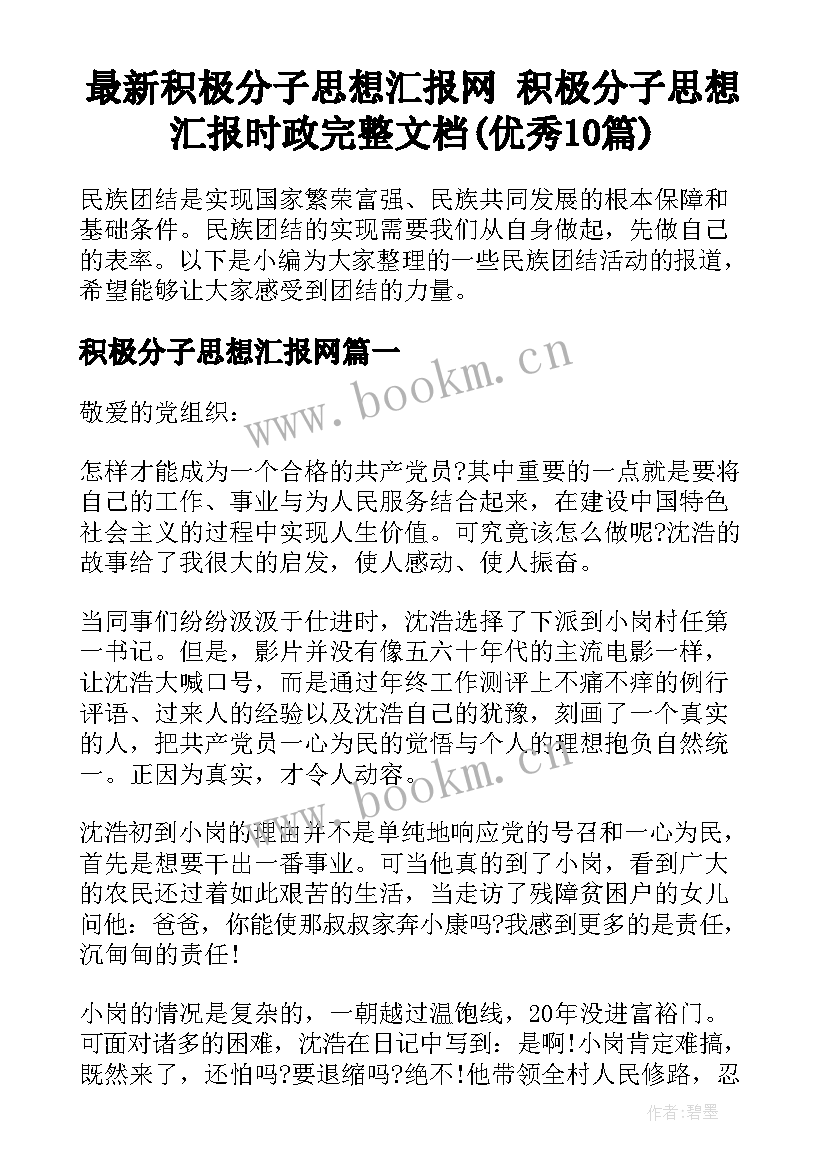 最新积极分子思想汇报网 积极分子思想汇报时政完整文档(优秀10篇)

民族团结是实现国家繁荣富强、民族共同发展的根本保障和基础条件。民族团结的实现需要我们从自身做起，先做自己的表率。以下是小编为大家整理的一些民族团结活动的报道，希望能够让大家感受到团结的力量。

积极分子思想汇报网篇一

www.bookm.cn

敬爱的党组织：

怎样才能成为一个合格的共产党员?其中重要的一点就是要将自己的工作、事业与为人民服务结合起来，在建设中国特色社会主义的过程中实现人生价值。可究竟该怎么做呢?沈浩的故事给了我很大的启发，使人感动、使人振奋。

当同事们纷纷汲汲于仕进时，沈浩选择了下派到小岗村任第一书记。但是，影片并没有像五六十年代的主流电影一样，让沈浩大喊口号，而是通过年终工作测评上不痛不痒的例行评语、过来人的经验以及沈浩自己的犹豫，刻画了一个真实的人，把共产党员一心为民的觉悟与个人的理想抱负自然统一。正因为真实，才令人动容。

www.bookm.cn

沈浩初到小岗的理由并不是单纯地响应党的号召和一心为民，首先是想要干出一番事业。可当他真的到了小岗，看到广大的农民还过着如此艰苦的生活，当走访了残障贫困户的女儿问他：爸爸，你能使那叔叔家奔小康吗?我感到更多的是责任，沉甸甸的责任!

小岗的情况是复杂的，一朝越过温饱线，20年没进富裕门。可面对诸多的困难，沈浩在日记中写到：是啊!小岗肯定难搞，既然来了，还怕吗?要退缩吗?绝不!他带领全村人民修路，忍

作者：碧墨